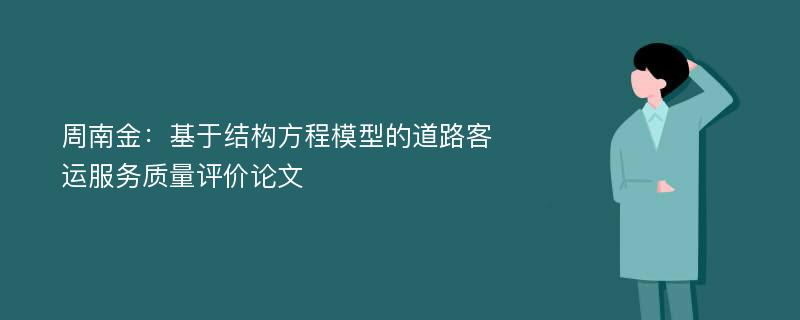 周南金：基于结构方程模型的道路客运服务质量评价论文